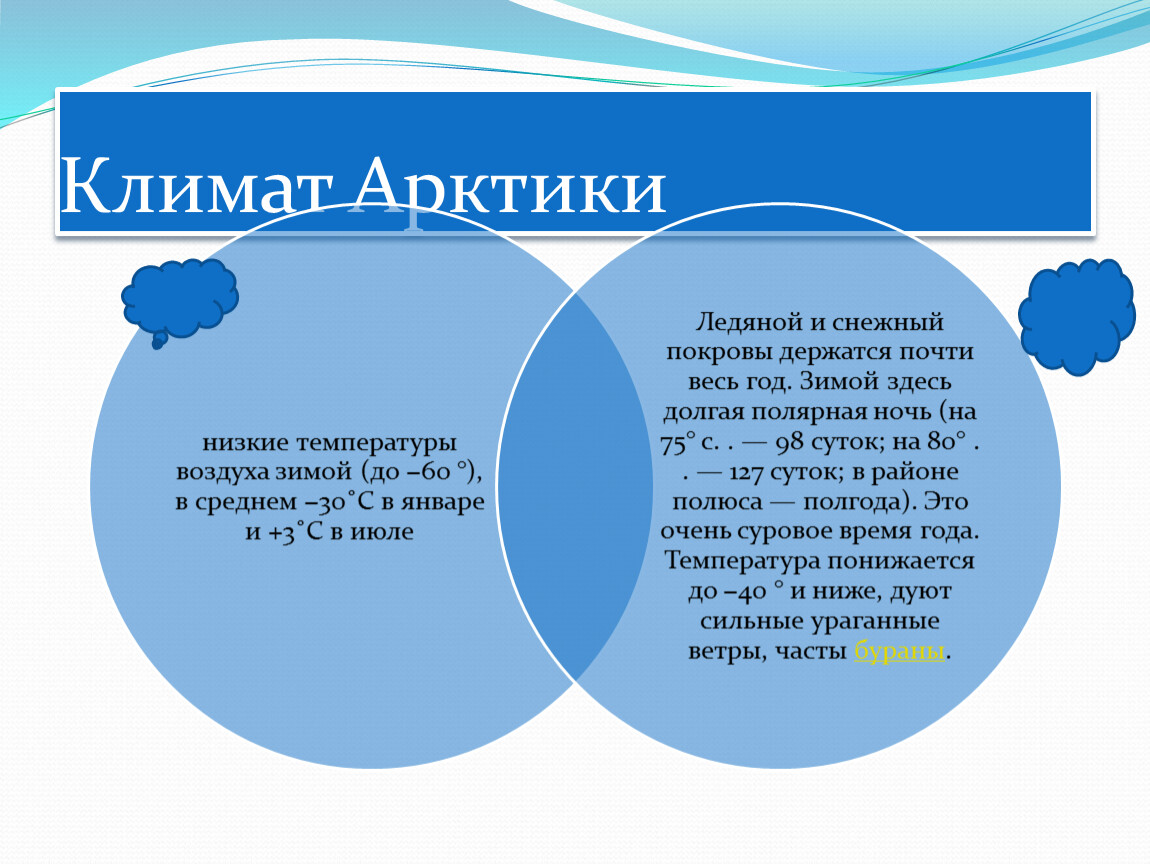 Климат Арктики

низкие температуры воздуха зимой (до –60 °), в среднем –30˚С в январе и +3˚С в июле

Ледяной и снежный покровы держатся почти весь год. Зимой здесь долгая полярная ночь (на 75° с. . — 98 суток; на 80° . . — 127 суток; в районе полюса — полгода). Это очень суровое время года. Температура понижается до –40 ° и ниже, дуют сильные ураганные ветры, часты бураны.